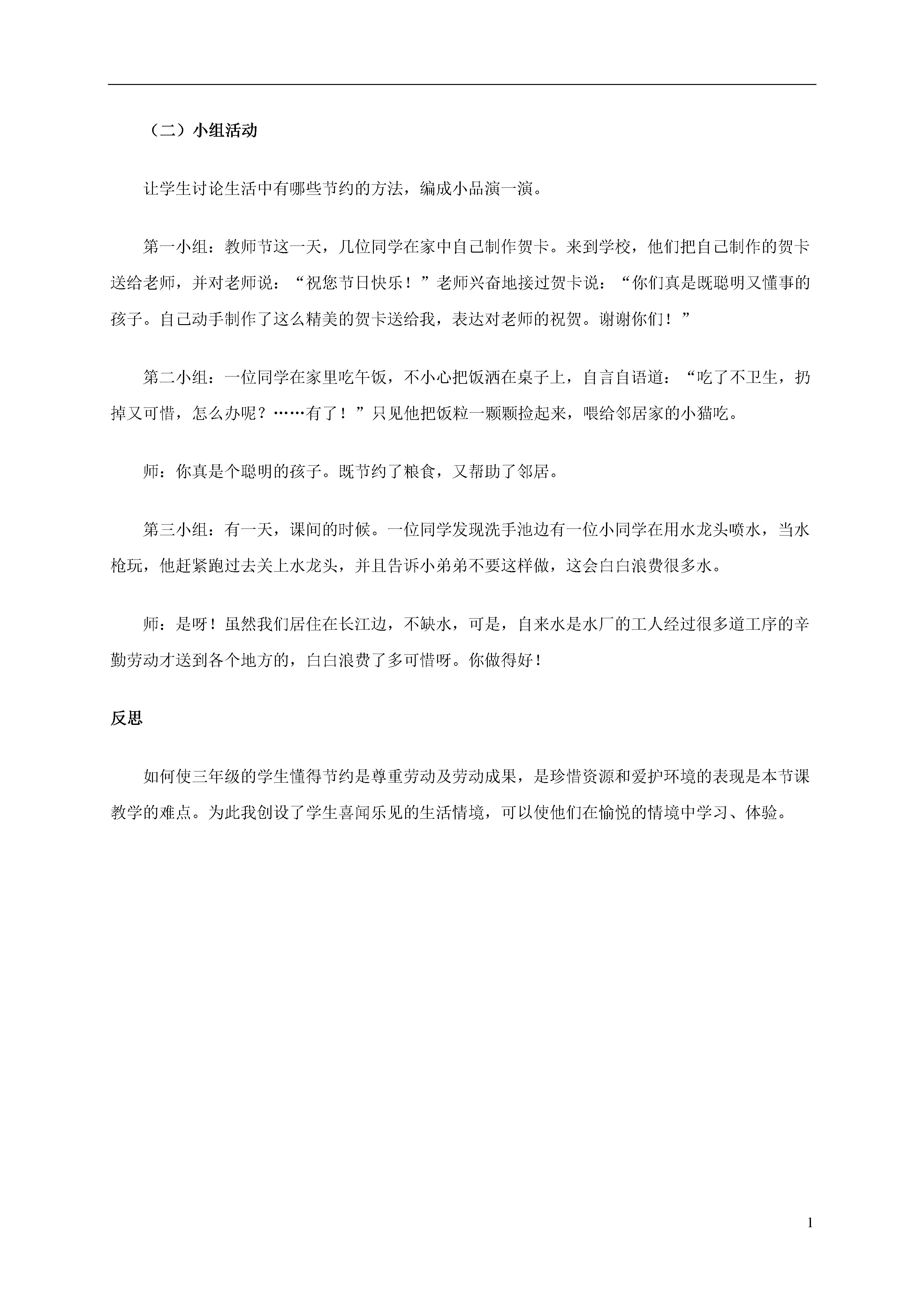 （二）小组活动

让学生讨论生活中有哪些节约的方法，编成小品演一演。

第一小组：教师节这一天，几位同学在家中自己制作贺卡。来到学校，他们把自己制作的贺卡送给老师，并对老师说：“祝您节日快乐！”老师兴奋地接过贺卡说：“你们真是既聪明又懂事的孩子。自己动手制作了这么精美的贺卡送给我，表达对老师的祝贺。谢谢你们！”

第二小组：一位同学在家里吃午饭，不小心把饭洒在桌子上，自言自语道：“吃了不卫生，扔掉又可惜，怎么办呢？……有了！”只见他把饭粒一颗颗捡起来，喂给邻居家的小猫吃。

师：你真是个聪明的孩子。既节约了粮食，又帮助了邻居。

第三小组：有一天，课间的时候。一位同学发现洗手池边有一位小同学在用水龙头喷水，当水枪玩，他赶紧跑过去关上水龙头，并且告诉小弟弟不要这样做，这会白白浪费很多水。

师：是呀！虽然我们居住在长江边，不缺水，可是，自来水是水厂的工人经过很多道工序的辛勤劳动才送到各个地方的，白白浪费了多可惜呀。你做得好！

反思

如何使三年级的学生懂得节约是尊重劳动及劳动成果，是珍惜资源和爱护环境的表现是本节课教学的难点。为此我创设了学生喜闻乐见的生活情境，可以使他们在愉悦的情境中学习、体验。

1